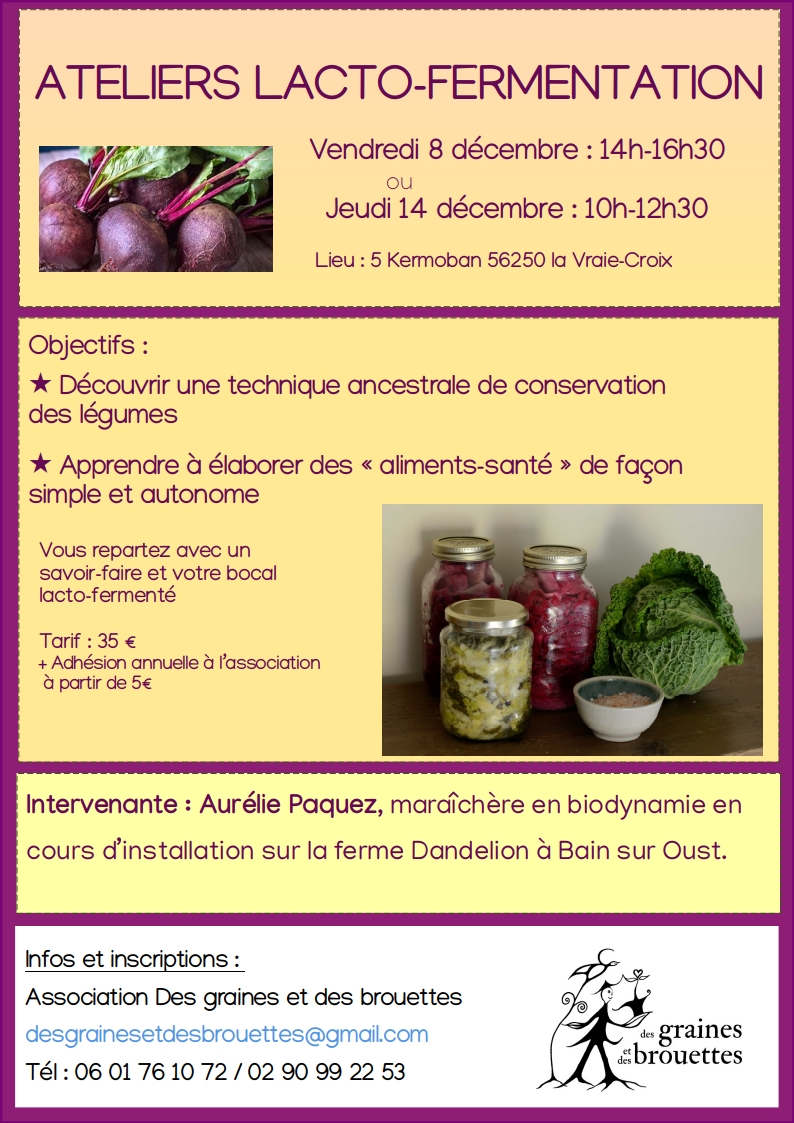 ATELIERS LACTO-FERMENTATION

Vendredi 8 décembre : 14h-16h30
ou
Jeudi 14 décembre : 10h-12h30

Lieu : 5 Kermoban 56250 la Vraie-Croix

Objectifs :

★ Découvrir une technique ancestrale de conservation des légumes

★ Apprendre à élaborer des « aliments-santé » de façon simple et autonome

Vous repartez avec un savoir-faire et votre bocal lacto-fermenté

Tarif : 35 €
+ Adhésion annuelle à l'association à partir de 5€

Intervenante : Aurélie Paquez, maraîchère en biodynamie en cours d'installation sur la ferme Dandelion à Bain sur Oust.

Infos et inscriptions :

Association Des graines et des brouettes

desgrainesetdesbrouettes@gmail.com

Tél : 06 01 76 10 72 / 02 90 99 22 53

des graines et des brouettes